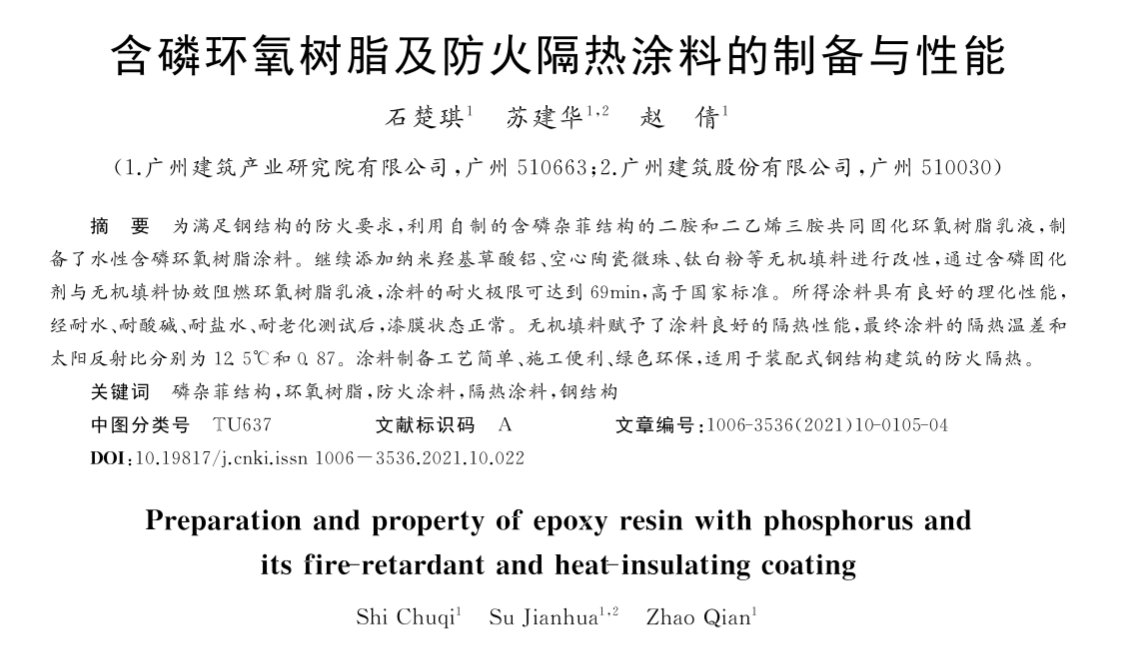 含磷环氧树脂及防火隔热涂料的制备与性能

石楚琪$^{1}$　苏建华$^{1,2}$　赵　倩$^{1}$

（1.广州建筑产业研究院有限公司，广州 510663；2.广州建筑股份有限公司，广州 510030）

摘　要　为满足钢结构的防火要求，利用自制的含磷杂菲结构的二胺和二乙烯三胺共同固化环氧树脂乳液，制备了水性含磷环氧树脂涂料。继续添加纳米羟基草酸铝、空心陶瓷微珠、钛白粉等无机填料进行改性，通过含磷固化剂与无机填料协效阻燃环氧树脂乳液，涂料的耐火极限可达到 69min，高于国家标准。所得涂料具有良好的理化性能，经耐水、耐酸碱、耐盐水、耐老化测试后，漆膜状态正常。无机填料赋予了涂料良好的隔热性能，最终涂料的隔热温差和太阳反射比分别为 12.5℃和 0.87。涂料制备工艺简单、施工便利、绿色环保，适用于装配式钢结构建筑的防火隔热。

关键词　磷杂菲结构，环氧树脂，防火涂料，隔热涂料，钢结构

中图分类号　TU637　　文献标识码　A　　文章编号：1006-3536(2021)10-0105-04

DOI：10.19817/j.cnki.issn 1006－3536.2021.10.022

Preparation and property of epoxy resin with phosphorus and its fire-retardant and heat-insulating coating

Shi Chuqi$^{1}$　Su Jianhua$^{1,2}$　Zhao Qian$^{1}$